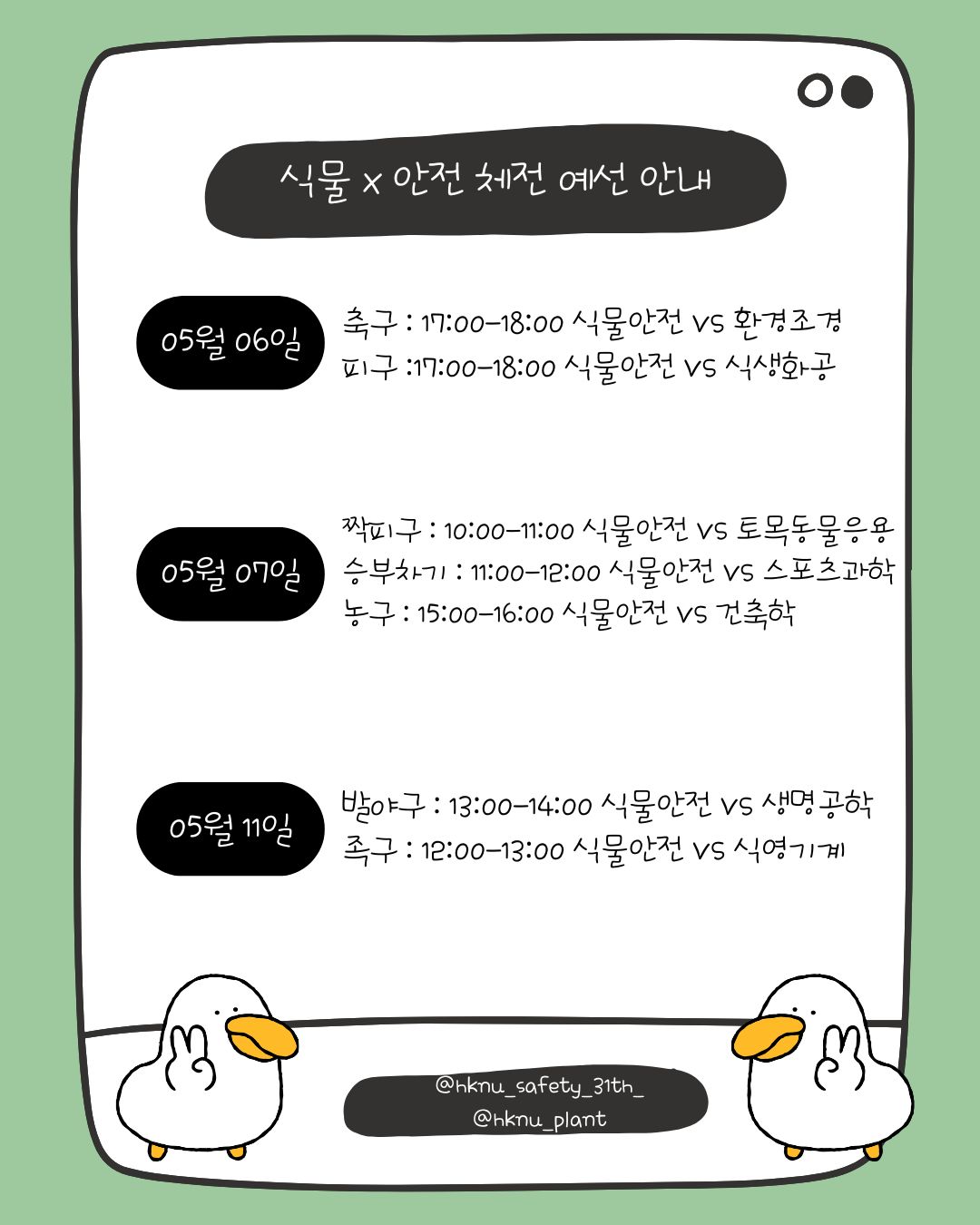 식물 x 안전 체전 예선 안내

05월 06일

축구 : 17:00-18:00 식물안전 vs 환경조경
피구 :17:00-18:00 식물안전 vs 식생화공

05월 07일

짝피구 : 10:00-11:00 식물안전 vs 토목동물응용
승부차기 : 11:00-12:00 식물안전 vs 스포츠과학
농구 : 15:00-16:00 식물안전 vs 건축학

05월 11일

발야구 : 13:00-14:00 식물안전 vs 생명공학
족구 : 12:00-13:00 식물안전 vs 식영기계

@hknu_safety_31th_
@hknu_plant